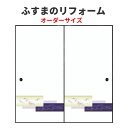 ふすまのリフォーム
オーダーサイズ